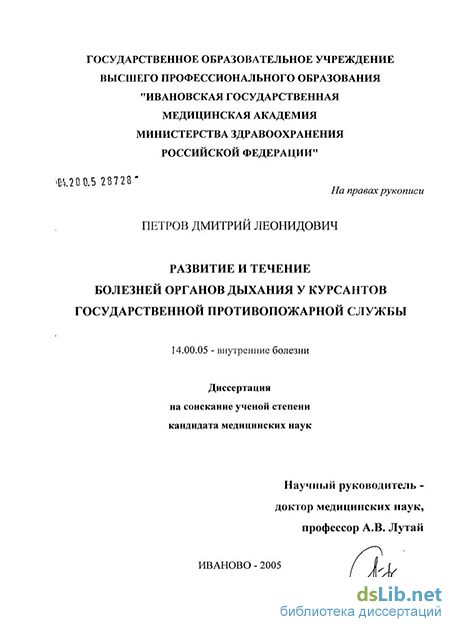 ГОСУДАРСТВЕННОЕ ОБРАЗОВАТЕЛЬНОЕ УЧРЕЖДЕНИЕ ВЫСШЕГО ПРОФЕССИОНАЛЬНОГО ОБРАЗОВАНИЯ "ИВАНОВСКАЯ ГОСУДАРСТВЕННАЯ МЕДИЦИНСКАЯ АКАДЕМИЯ МИНИСТЕРСТВА ЗДРАВООХРАНЕНИЯ РОССИЙСКОЙ ФЕДЕРАЦИИ"

04.2005 28728

На правах рукописи

ПЕТРОВ ДМИТРИЙ ЛЕОНИДОВИЧ

РАЗВИТИЕ И ТЕЧЕНИЕ БОЛЕЗНЕЙ ОРГАНОВ ДЫХАНИЯ У КУРСАНТОВ ГОСУДАРСТВЕННОЙ ПРОТИВОПОЖАРНОЙ СЛУЖБЫ

14.00.05 - внутренние болезни

Диссертация
на соискание ученой степени
кандидата медицинских наук

Научный руководитель -
доктор медицинских наук,
профессор А.В. Лутай

ИВАНОВО - 2005

dsLib.net
библиотека диссертаций